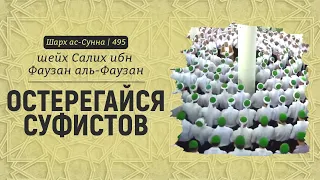 Шарх ас-Сунна | 495

шейх Салих ибн Фаузан аль-Фаузан

ОСТЕРЕГАЙСЯ СУФИСТОВ